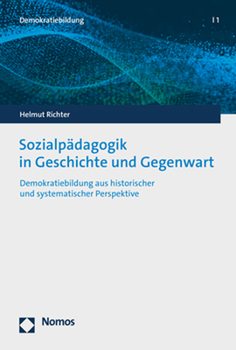 Demokratiebildung | 1

Helmut Richter

Sozialpädagogik in Geschichte und Gegenwart

Demokratiebildung aus historischer und systematischer Perspektive

Nomos